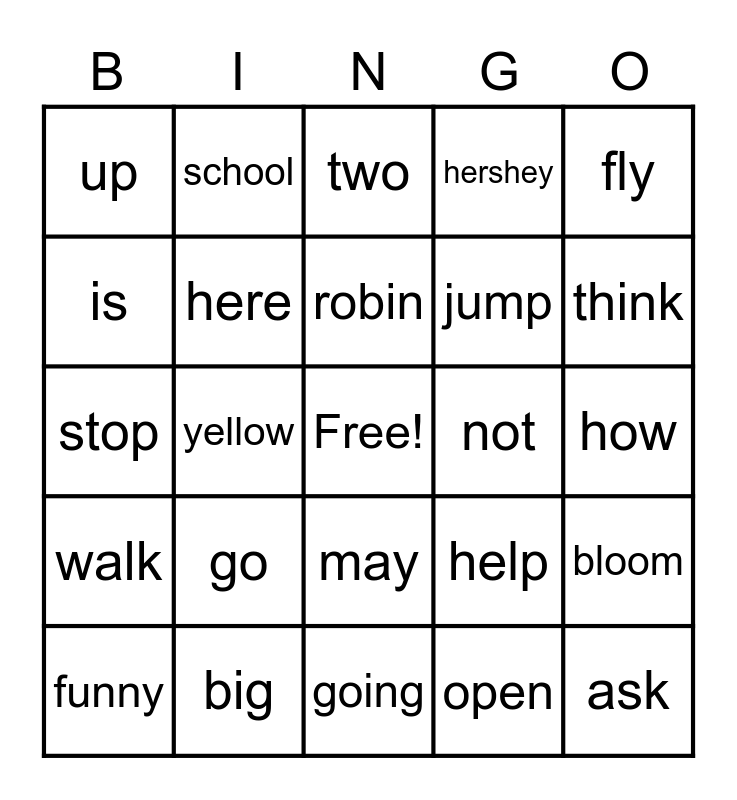 | B | I | N | G | O |
|---|---|---|---|---|
| up | school | two | hershey | fly |
| is | here | robin | jump | think |
| stop | yellow | Free! | not | how |
| walk | go | may | help | bloom |
| funny | big | going | open | ask |